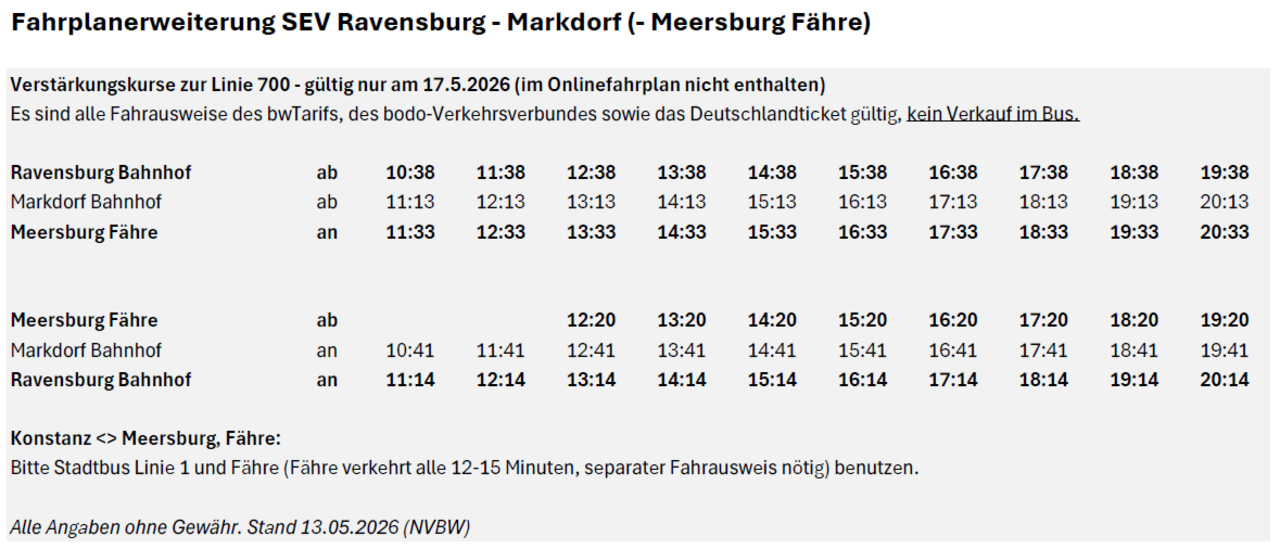 Fahrplanerweiterung SEV Ravensburg - Markdorf (- Meersburg Fähre)

Verstärkungskurse zur Linie 700 - gültig nur am 17.5.2026 (im Onlinefahrplan nicht enthalten)
Es sind alle Fahrausweise des bwTarifs, des bodo-Verkehrsverbundes sowie das Deutschlandticket gültig, kein Verkauf im Bus.

| Ravensburg Bahnhof | ab | 10:38 | 11:38 | 12:38 | 13:38 | 14:38 | 15:38 | 16:38 | 17:38 | 18:38 | 19:38 |
|---|---|---|---|---|---|---|---|---|---|---|---|
| Markdorf Bahnhof | ab | 11:13 | 12:13 | 13:13 | 14:13 | 15:13 | 16:13 | 17:13 | 18:13 | 19:13 | 20:13 |
| Meersburg Fähre | an | 11:33 | 12:33 | 13:33 | 14:33 | 15:33 | 16:33 | 17:33 | 18:33 | 19:33 | 20:33 |

| Meersburg Fähre | ab | | | 12:20 | 13:20 | 14:20 | 15:20 | 16:20 | 17:20 | 18:20 | 19:20 |
|---|---|---|---|---|---|---|---|---|---|---|---|
| Markdorf Bahnhof | an | 10:41 | 11:41 | 12:41 | 13:41 | 14:41 | 15:41 | 16:41 | 17:41 | 18:41 | 19:41 |
| Ravensburg Bahnhof | an | 11:14 | 12:14 | 13:14 | 14:14 | 15:14 | 16:14 | 17:14 | 18:14 | 19:14 | 20:14 |

Konstanz <> Meersburg, Fähre:
Bitte Stadtbus Linie 1 und Fähre (Fähre verkehrt alle 12-15 Minuten, separater Fahrausweis nötig) benutzen.

Alle Angaben ohne Gewähr. Stand 13.05.2026 (NVBW)